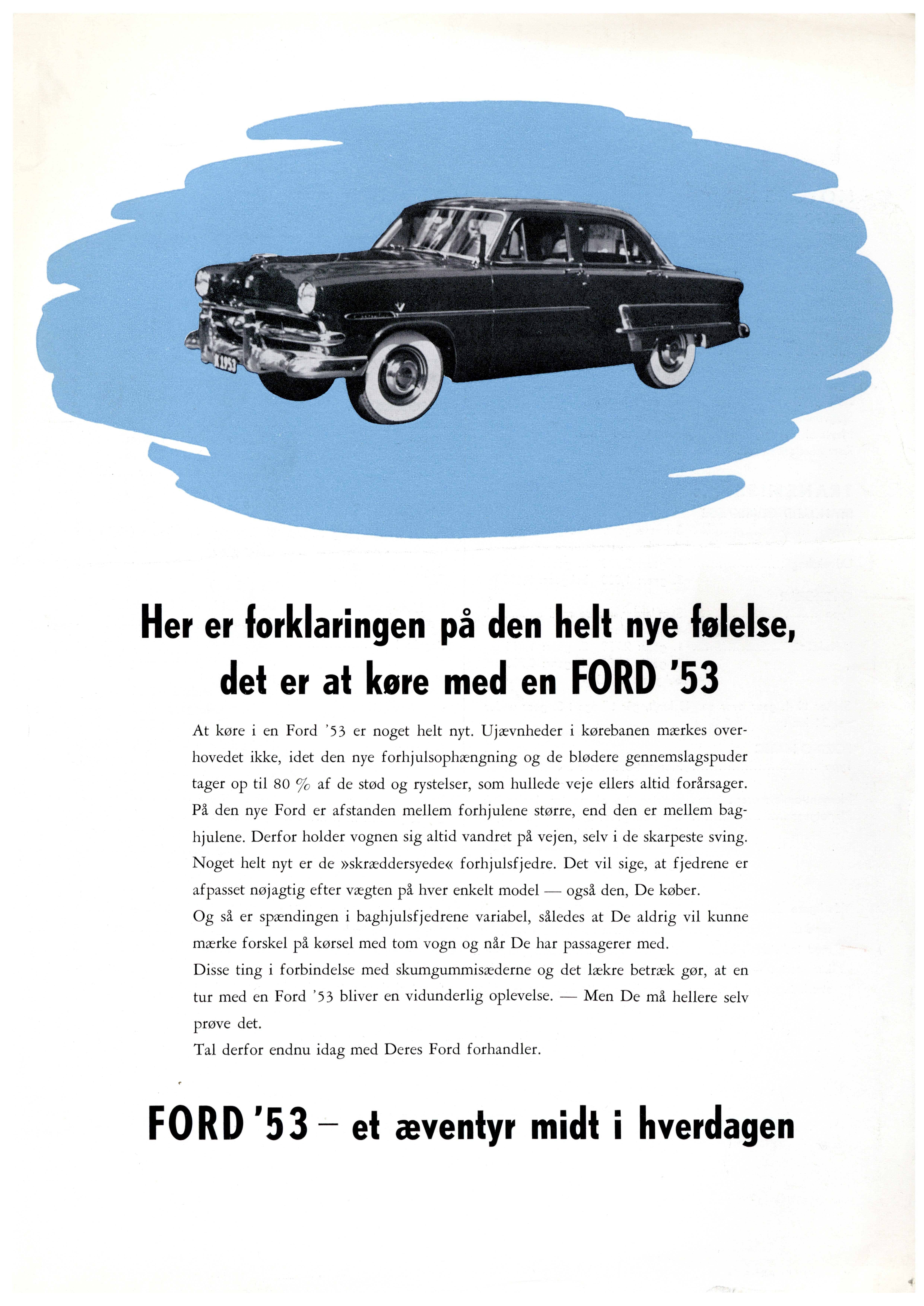 K 1953

Her er forklaringen på den helt nye følelse, det er at køre med en FORD '53

At køre i en Ford '53 er noget helt nyt. Ujævnheder i kørebanen mærkes overhovedet ikke, idet den nye forhjulsophængning og de blødere gennemslagspuder tager op til 80 % af de stød og rystelser, som hullede veje ellers altid forårsager.
På den nye Ford er afstanden mellem forhjulene større, end den er mellem baghjulene. Derfor holder vognen sig altid vandret på vejen, selv i de skarpeste sving.
Noget helt nyt er de »skræddersyede« forhjulsfjedre. Det vil sige, at fjedrene er afpasset nøjagtig efter vægten på hver enkelt model — også den, De køber.
Og så er spændingen i baghjulsfjedrene variabel, således at De aldrig vil kunne mærke forskel på kørsel med tom vogn og når De har passagerer med.
Disse ting i forbindelse med skumgummisæderne og det lækre betræk gør, at en tur med en Ford '53 bliver en vidunderlig oplevelse. — Men De må hellere selv prøve det.
Tal derfor endnu idag med Deres Ford forhandler.

FORD '53 – et æventyr midt i hverdagen